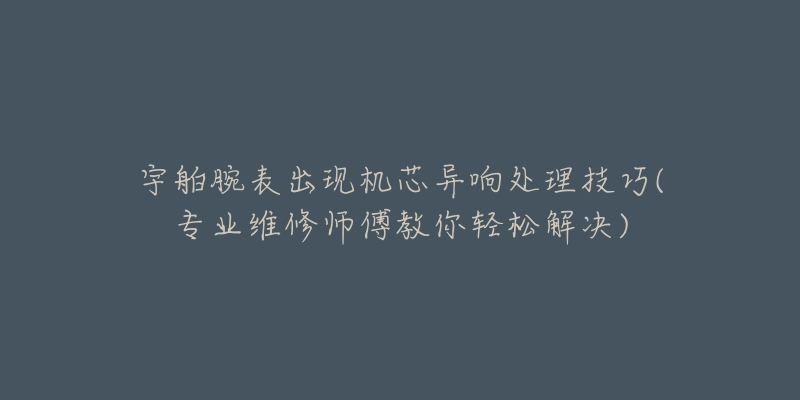 宇舶腕表出现机芯异响处理技巧(专业维修师傅教你轻松解决)